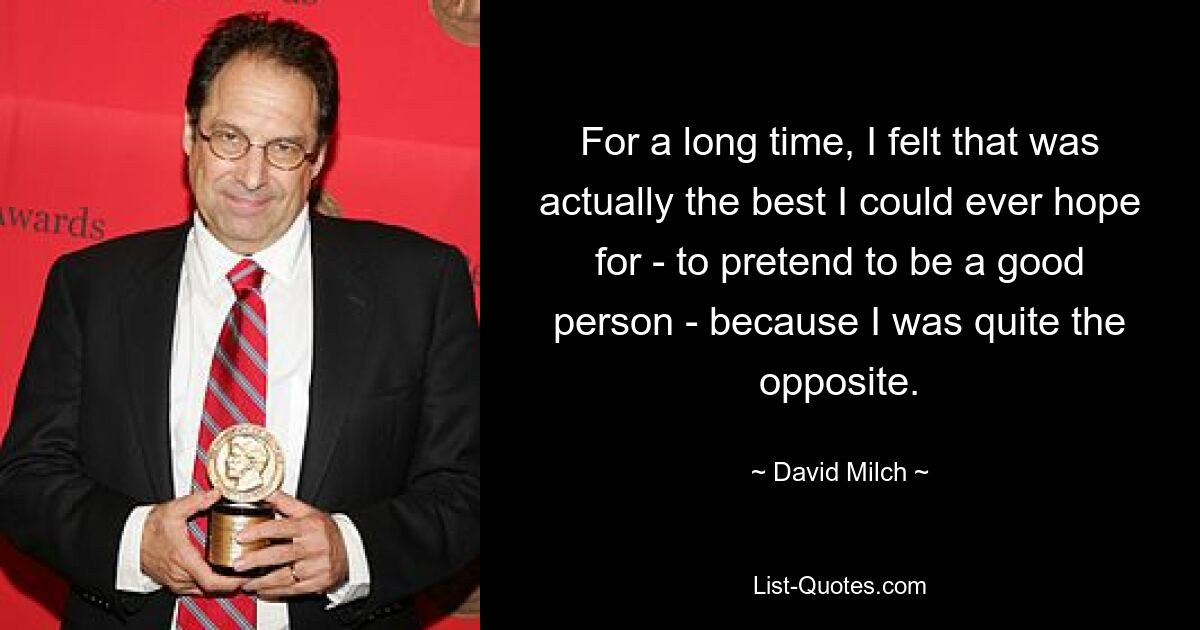 awards

For a long time, I felt that was actually the best I could ever hope for - to pretend to be a good person - because I was quite the opposite.

~ David Milch ~

List-Quotes.com